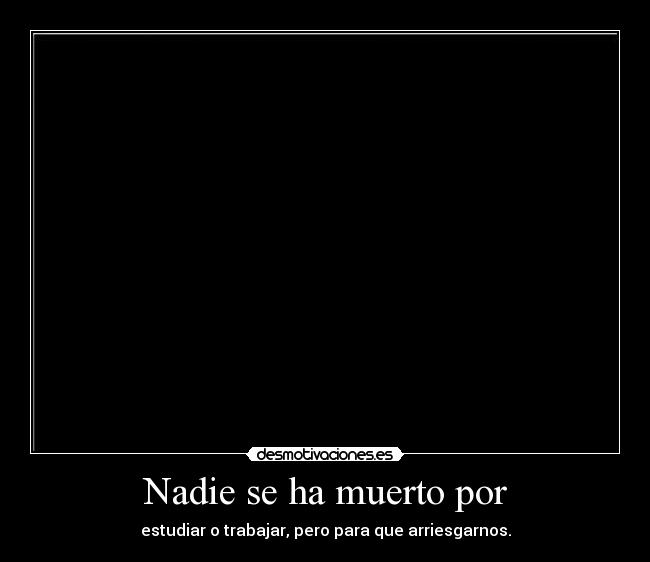 desmotivaciones.es

Nadie se ha muerto por

estudiar o trabajar, pero para que arriesgarnos.